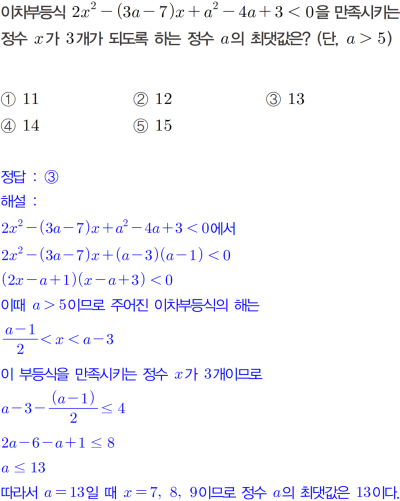 이차부등식 $2x^2-(3a-7)x+a^2-4a+3<0$을 만족시키는 정수 $x$가 3개가 되도록 하는 정수 $a$의 최댓값은? (단, $a>5$)

① 11 ② 12 ③ 13
④ 14 ⑤ 15

정답 : ③
해설 :
$2x^2-(3a-7)x+a^2-4a+3<0$에서
$2x^2-(3a-7)x+(a-3)(a-1)<0$
$(2x-a+1)(x-a+3)<0$
이때 $a>5$이므로 주어진 이차부등식의 해는
$\frac{a-1}{2}<x<a-3$
이 부등식을 만족시키는 정수 $x$가 3개이므로
$a-3-\frac{(a-1)}{2}\leq 4$
$2a-6-a+1\leq 8$
$a\leq 13$
따라서 $a=13$일 때 $x=7, 8, 9$이므로 정수 $a$의 최댓값은 13이다.